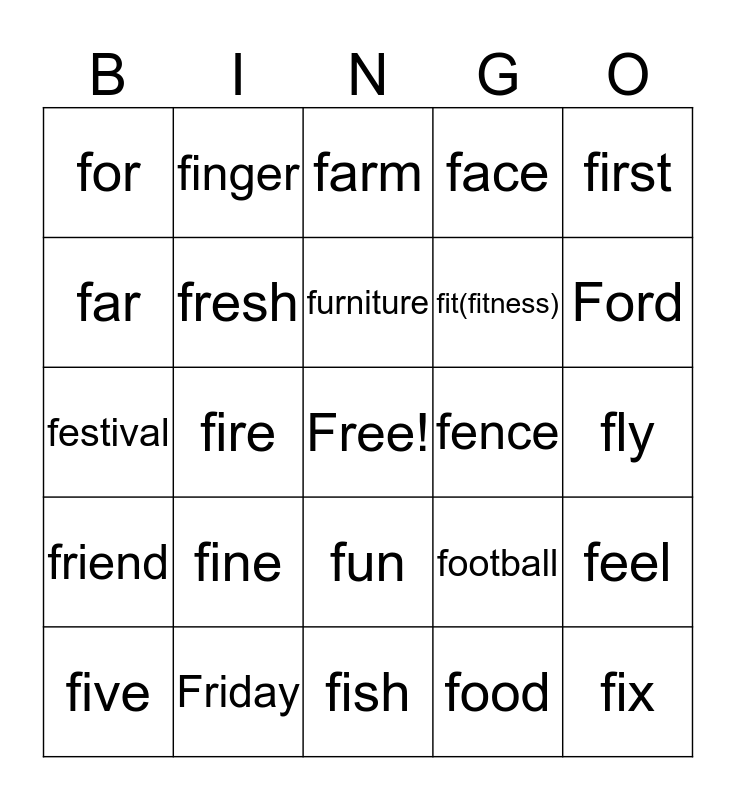 | B | I | N | G | O |
|---|---|---|---|---|
| for | finger | farm | face | first |
| far | fresh | furniture | fit(fitness) | Ford |
| festival | fire | Free! | fence | fly |
| friend | fine | fun | football | feel |
| five | Friday | fish | food | fix |